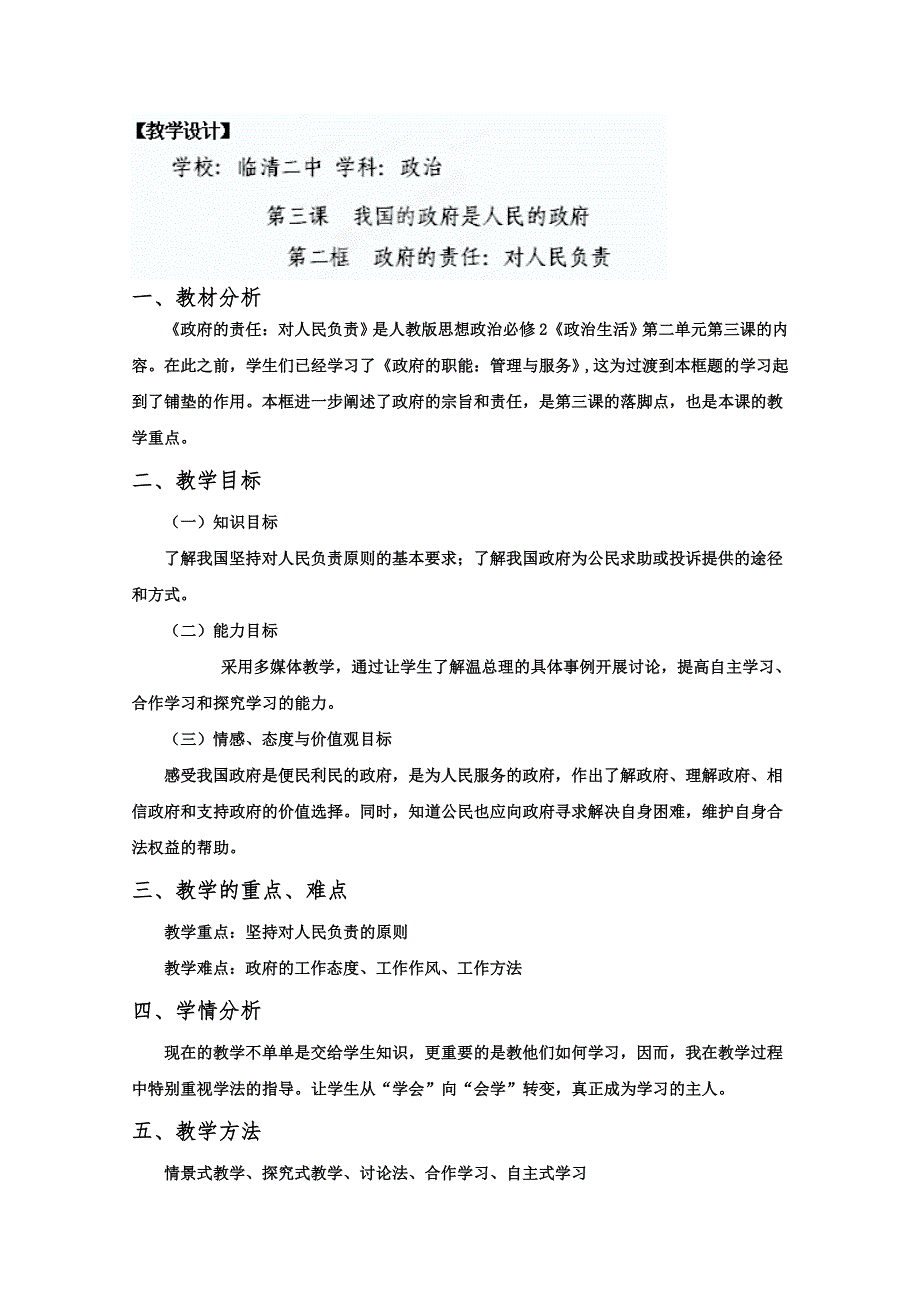 【教学设计】

学校：临清二中 学科：政治

第三课　我国的政府是人民的政府

第二框　政府的责任：对人民负责

一、教材分析

《政府的责任：对人民负责》是人教版思想政治必修2《政治生活》第二单元第三课的内容。在此之前，学生们已经学习了《政府的职能：管理与服务》，这为过渡到本框题的学习起到了铺垫的作用。本框进一步阐述了政府的宗旨和责任，是第三课的落脚点，也是本课的教学重点。

二、教学目标

（一）知识目标

了解我国坚持对人民负责原则的基本要求；了解我国政府为公民求助或投诉提供的途径和方式。

（二）能力目标

采用多媒体教学，通过让学生了解温总理的具体事例开展讨论，提高自主学习、合作学习和探究学习的能力。

（三）情感、态度与价值观目标

感受我国政府是便民利民的政府，是为人民服务的政府，作出了解政府、理解政府、相信政府和支持政府的价值选择。同时，知道公民也应向政府寻求解决自身困难，维护自身合法权益的帮助。

三、教学的重点、难点

教学重点：坚持对人民负责的原则

教学难点：政府的工作态度、工作作风、工作方法

四、学情分析

现在的教学不单单是交给学生知识，更重要的是教他们如何学习，因而，我在教学过程中特别重视学法的指导。让学生从“学会”向“会学”转变，真正成为学习的主人。

五、教学方法

情景式教学、探究式教学、讨论法、合作学习、自主式学习